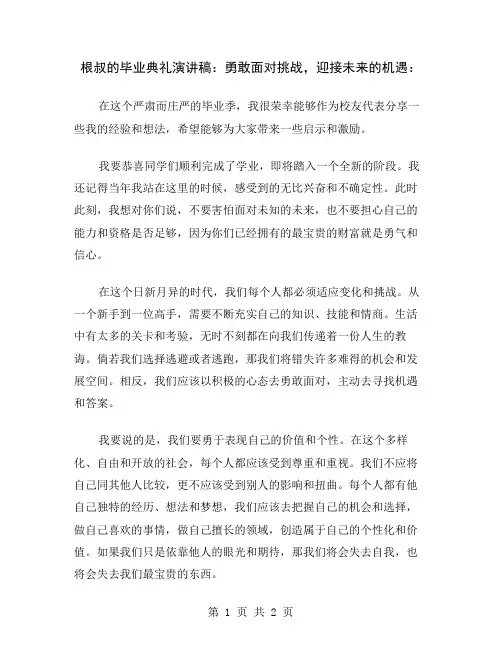 根叔的毕业典礼演讲稿：勇敢面对挑战，迎接未来的机遇：

在这个严肃而庄严的毕业季，我很荣幸能够作为校友代表分享一些我的经验和想法，希望能够为大家带来一些启示和激励。

我要恭喜同学们顺利完成了学业，即将踏入一个全新的阶段。我还记得当年我站在这里的时候，感受到的无比兴奋和不确定性。此时此刻，我想对你们说，不要害怕面对未知的未来，也不要担心自己的能力和资格是否足够，因为你们已经拥有的最宝贵的财富就是勇气和信心。

在这个日新月异的时代，我们每个人都必须适应变化和挑战。从一个新手到一位高手，需要不断充实自己的知识、技能和情商。生活中有太多的关卡和考验，无时不刻都在向我们传递着一份人生的教诲。倘若我们选择逃避或者逃跑，那我们将错失许多难得的机会和发展空间。相反，我们应该以积极的心态去勇敢面对，主动去寻找机遇和答案。

我要说的是，我们要勇于表现自己的价值和个性。在这个多样化、自由和开放的社会，每个人都应该受到尊重和重视。我们不应将自己同其他人比较，更不应该受到别人的影响和扭曲。每个人都有他自己独特的经历、想法和梦想，我们应该去把握自己的机会和选择，做自己喜欢的事情，做自己擅长的领域，创造属于自己的个性化和价值。如果我们只是依靠他人的眼光和期待，那我们将会失去自我，也将会失去我们最宝贵的东西。

第 1 页 共 2 页